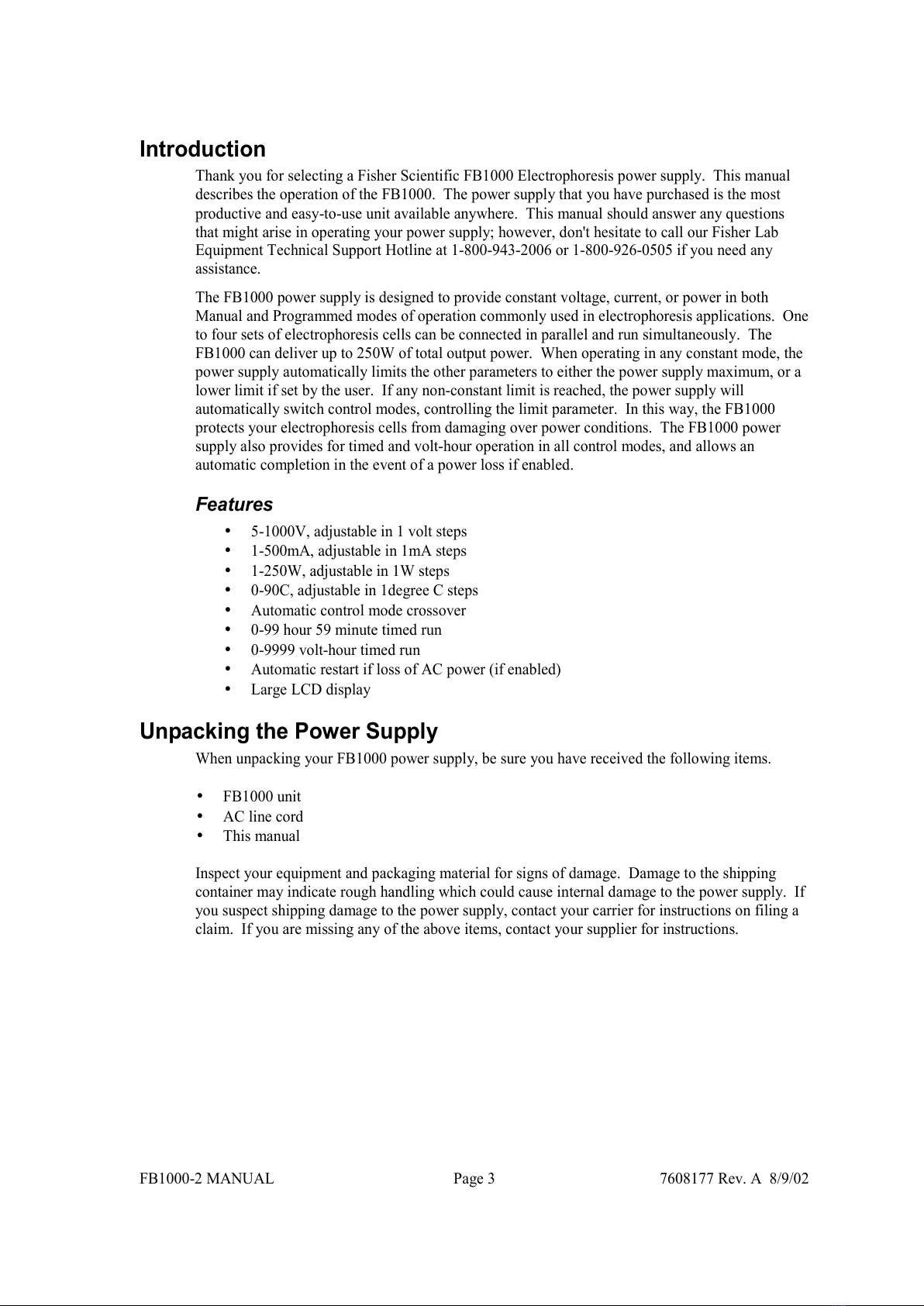 Introduction

Thank you for selecting a Fisher Scientific FB1000 Electrophoresis power supply. This manual describes the operation of the FB1000. The power supply that you have purchased is the most productive and easy-to-use unit available anywhere. This manual should answer any questions that might arise in operating your power supply; however, don't hesitate to call our Fisher Lab Equipment Technical Support Hotline at 1-800-943-2006 or 1-800-926-0505 if you need any assistance.

The FB1000 power supply is designed to provide constant voltage, current, or power in both Manual and Programmed modes of operation commonly used in electrophoresis applications. One to four sets of electrophoresis cells can be connected in parallel and run simultaneously. The FB1000 can deliver up to 250W of total output power. When operating in any constant mode, the power supply automatically limits the other parameters to either the power supply maximum, or a lower limit if set by the user. If any non-constant limit is reached, the power supply will automatically switch control modes, controlling the limit parameter. In this way, the FB1000 protects your electrophoresis cells from damaging over power conditions. The FB1000 power supply also provides for timed and volt-hour operation in all control modes, and allows an automatic completion in the event of a power loss if enabled.

Features

• 5-1000V, adjustable in 1 volt steps
• 1-500mA, adjustable in 1mA steps
• 1-250W, adjustable in 1W steps
• 0-90C, adjustable in 1degree C steps
• Automatic control mode crossover
• 0-99 hour 59 minute timed run
• 0-9999 volt-hour timed run
• Automatic restart if loss of AC power (if enabled)
• Large LCD display

Unpacking the Power Supply

When unpacking your FB1000 power supply, be sure you have received the following items.

• FB1000 unit
• AC line cord
• This manual

Inspect your equipment and packaging material for signs of damage. Damage to the shipping container may indicate rough handling which could cause internal damage to the power supply. If you suspect shipping damage to the power supply, contact your carrier for instructions on filing a claim. If you are missing any of the above items, contact your supplier for instructions.

FB1000-2 MANUAL Page 3 7608177 Rev. A 8/9/02